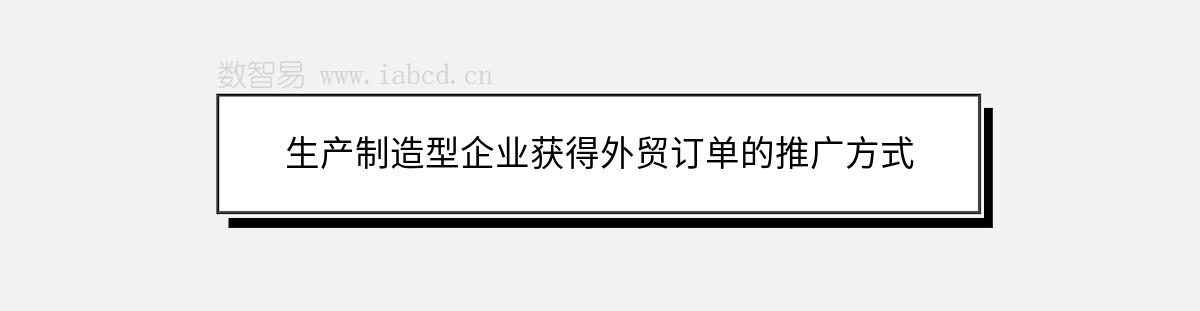 数智易 www.iabcd.cn

生产制造型企业获得外贸订单的推广方式